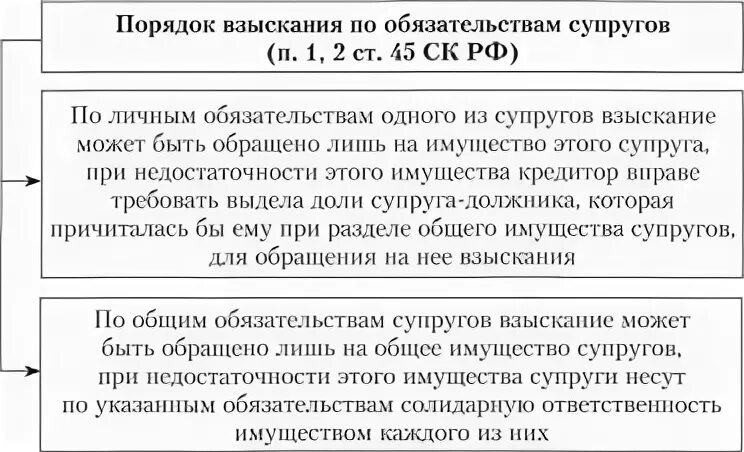 Порядок взыскания по обязательствам супругов (п. 1, 2 ст. 45 СК РФ)

По личным обязательствам одного из супругов взыскание может быть обращено лишь на имущество этого супруга, при недостаточности этого имущества кредитор вправе требовать выдела доли супруга-должника, которая причиталась бы ему при разделе общего имущества супругов, для обращения на нее взыскания

По общим обязательствам супругов взыскание может быть обращено лишь на общее имущество супругов, при недостаточности этого имущества супруги несут по указанным обязательствам солидарную ответственность имуществом каждого из них